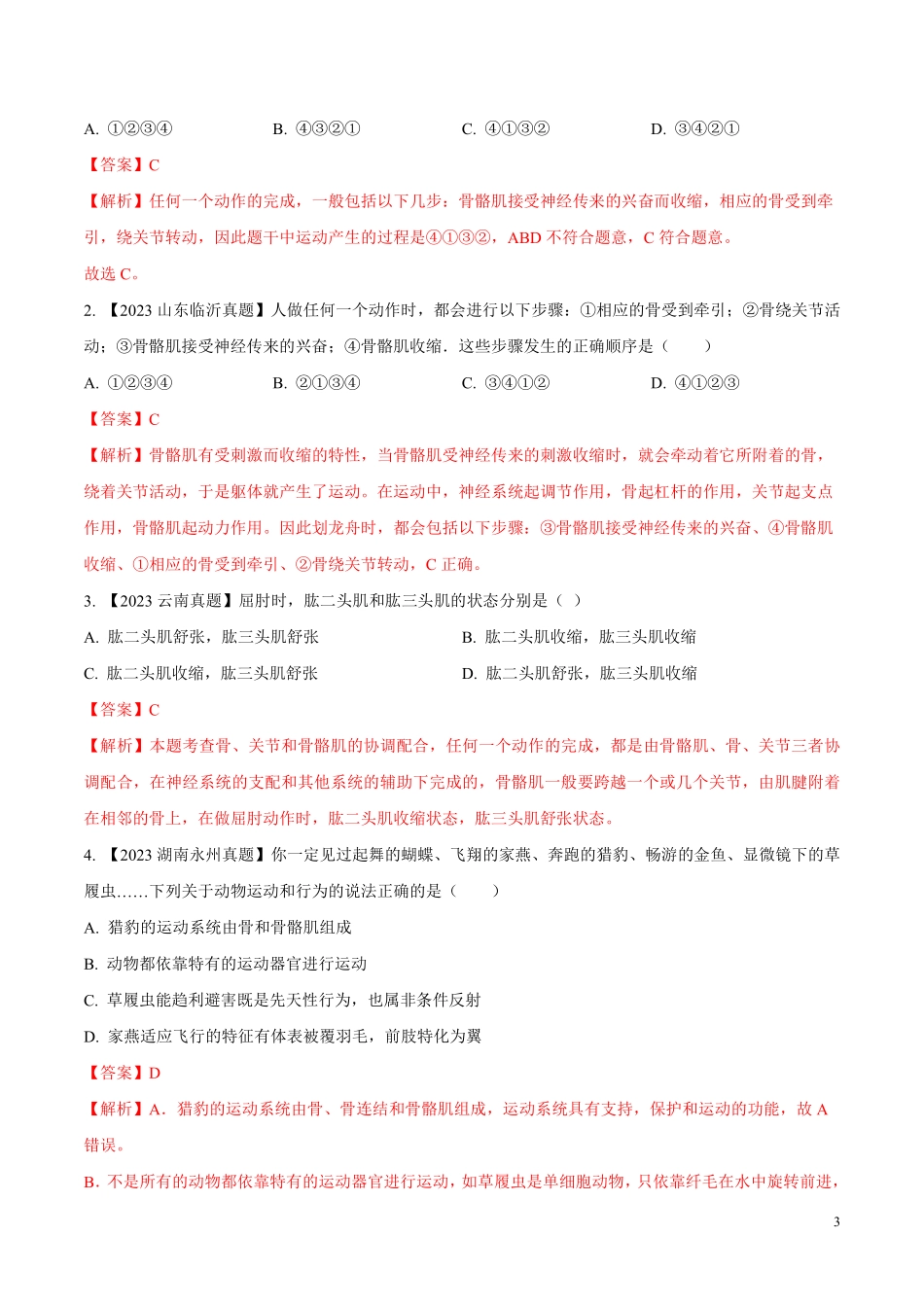 A. ①②③④　　　　B. ④③②①　　　　C. ④①③②　　　　D. ③④②①

【答案】C

【解析】任何一个动作的完成，一般包括以下几步：骨骼肌接受神经传来的兴奋而收缩，相应的骨受到牵引，绕关节转动，因此题干中运动产生的过程是④①③②，ABD 不符合题意，C 符合题意。

故选 C。

2. 【2023 山东临沂真题】人做任何一个动作时，都会进行以下步骤：①相应的骨受到牵引；②骨绕关节活动；③骨骼肌接受神经传来的兴奋；④骨骼肌收缩．这些步骤发生的正确顺序是（　　）

A. ①②③④　　　　B. ②①③④　　　　C. ③④①②　　　　D. ④①②③

【答案】C

【解析】骨骼肌有受刺激而收缩的特性，当骨骼肌受神经传来的刺激收缩时，就会牵动着它所附着的骨，绕着关节活动，于是躯体就产生了运动。在运动中，神经系统起调节作用，骨起杠杆的作用，关节起支点作用，骨骼肌起动力作用。因此划龙舟时，都会包括以下步骤：③骨骼肌接受神经传来的兴奋、④骨骼肌收缩、①相应的骨受到牵引、②骨绕关节转动，C 正确。

3. 【2023 云南真题】屈肘时，肱二头肌和肱三头肌的状态分别是（ ）

A. 肱二头肌舒张，肱三头肌舒张

B. 肱二头肌收缩，肱三头肌收缩

C. 肱二头肌收缩，肱三头肌舒张

D. 肱二头肌舒张，肱三头肌收缩

【答案】C

【解析】本题考查骨、关节和骨骼肌的协调配合，任何一个动作的完成，都是由骨骼肌、骨、关节三者协调配合，在神经系统的支配和其他系统的辅助下完成的，骨骼肌一般要跨越一个或几个关节，由肌腱附着在相邻的骨上，在做屈肘动作时，肱二头肌收缩状态，肱三头肌舒张状态。

4. 【2023 湖南永州真题】你一定见过起舞的蝴蝶、飞翔的家燕、奔跑的猎豹、畅游的金鱼、显微镜下的草履虫……下列关于动物运动和行为的说法正确的是（　　）

A. 猎豹的运动系统由骨和骨骼肌组成

B. 动物都依靠特有的运动器官进行运动

C. 草履虫能趋利避害既是先天性行为，也属非条件反射

D. 家燕适应飞行的特征有体表被覆羽毛，前肢特化为翼

【答案】D

【解析】A．猎豹的运动系统由骨、骨连结和骨骼肌组成，运动系统具有支持，保护和运动的功能，故 A 错误。

B．不是所有的动物都依靠特有的运动器官进行运动，如草履虫是单细胞动物，只依靠纤毛在水中旋转前进，

3